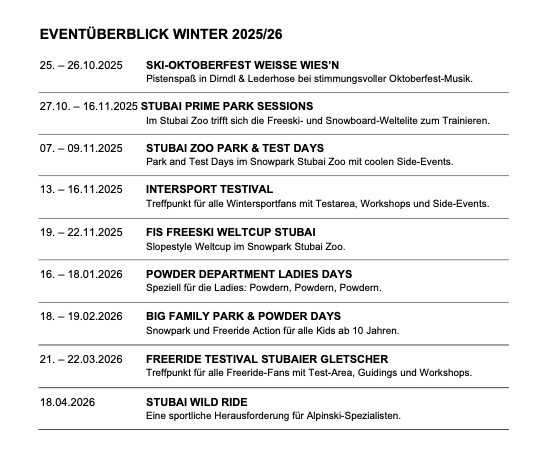 EVENTÜBERBLICK WINTER 2025/26

25. – 26.10.2025 SKI-OKTOBERFEST WEISSE WIES'N
Pistenspaß in Dirndl & Lederhose bei stimmungsvoller Oktoberfest-Musik.

27.10. – 16.11.2025 STUBAI PRIME PARK SESSIONS
Im Stubai Zoo trifft sich die Freeski- und Snowboard-Weltelite zum Trainieren.

07. – 09.11.2025 STUBAI ZOO PARK & TEST DAYS
Park and Test Days im Snowpark Stubai Zoo mit coolen Side-Events.

13. – 16.11.2025 INTERSPORT TESTIVAL
Treffpunkt für alle Wintersportfans mit Testarea, Workshops und Side-Events.

19. – 22.11.2025 FIS FREESKI WELTCUP STUBAI
Slopestyle Weltcup im Snowpark Stubai Zoo.

16. – 18.01.2026 POWDER DEPARTMENT LADIES DAYS
Speziell für die Ladies: Powdern, Powdern, Powdern.

18. – 19.02.2026 BIG FAMILY PARK & POWDER DAYS
Snowpark und Freeride Action für alle Kids ab 10 Jahren.

21. – 22.03.2026 FREERIDE TESTIVAL STUBAIER GLETSCHER
Treffpunkt für alle Freeride-Fans mit Test-Area, Guidings und Workshops.

18.04.2026 STUBAI WILD RIDE
Eine sportliche Herausforderung für Alpinski-Spezialisten.